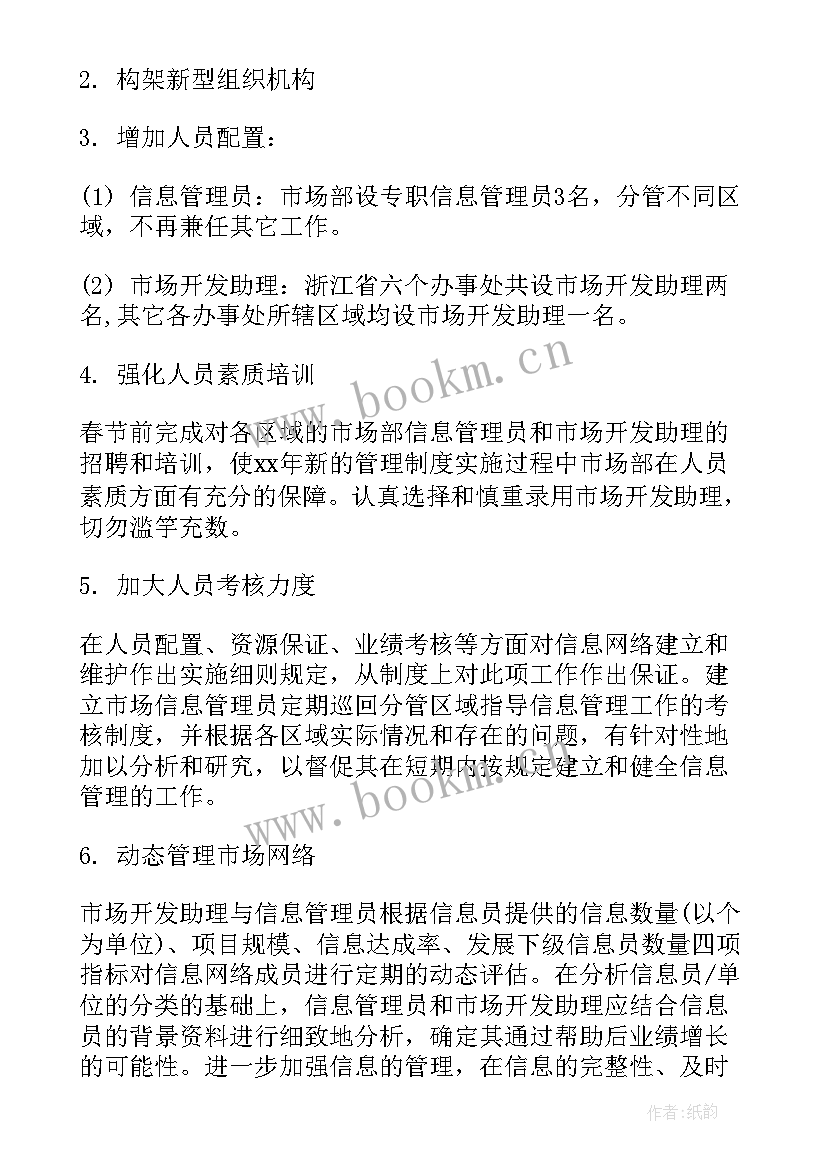 2. 构架新型组织机构

3. 增加人员配置：

(1) 信息管理员：市场部设专职信息管理员3名，分管不同区域，不再兼任其它工作。

(2) 市场开发助理：浙江省六个办事处共设市场开发助理两名,其它各办事处所辖区域均设市场开发助理一名。

4. 强化人员素质培训

春节前完成对各区域的市场部信息管理员和市场开发助理的招聘和培训，使xx年新的管理制度实施过程中市场部在人员素质方面有充分的保障。认真选择和慎重录用市场开发助理，切勿滥竽充数。

5. 加大人员考核力度

在人员配置、资源保证、业绩考核等方面对信息网络建立和维护作出实施细则规定，从制度上对此项工作作出保证。建立市场信息管理员定期巡回分管区域指导信息管理工作的考核制度，并根据各区域实际情况和存在的问题，有针对性地加以分析和研究，以督促其在短期内按规定建立和健全信息管理的工作。

6. 动态管理市场网络

市场开发助理与信息管理员根据信息员提供的信息数量(以个为单位)、项目规模、信息达成率、发展下级信息员数量四项指标对信息网络成员进行定期的动态评估。在分析信息员/单位的分类的基础上，信息管理员和市场开发助理应结合信息员的背景资料进行细致地分析，确定其通过帮助后业绩增长的可能性。进一步加强信息的管理，在信息的完整性、及时

www.bookm.cn

www.bookm.cn

作者:纸韵